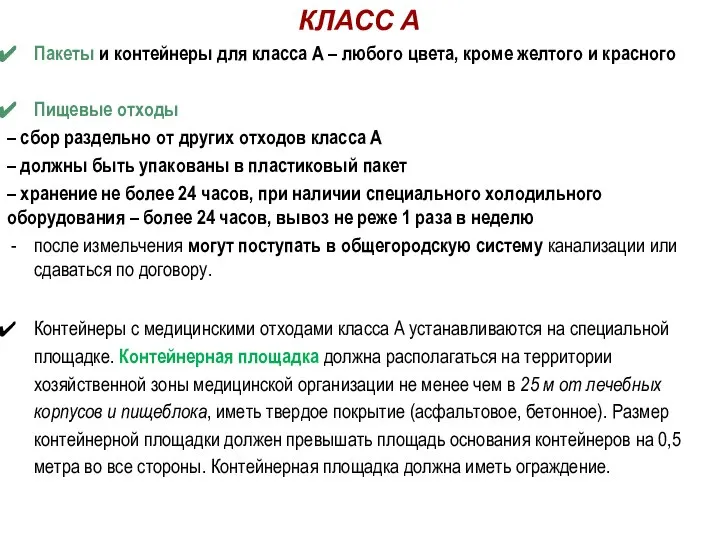 КЛАСС А

✔ Пакеты и контейнеры для класса А – любого цвета, кроме желтого и красного

✔ Пищевые отходы
– сбор раздельно от других отходов класса А
– должны быть упакованы в пластиковый пакет
– хранение не более 24 часов, при наличии специального холодильного оборудования – более 24 часов, вывоз не реже 1 раза в неделю
- после измельчения могут поступать в общегородскую систему канализации или сдаваться по договору.

✔ Контейнеры с медицинскими отходами класса А устанавливаются на специальной площадке. Контейнерная площадка должна располагаться на территории хозяйственной зоны медицинской организации не менее чем в 25 м от лечебных корпусов и пищеблока, иметь твердое покрытие (асфальтовое, бетонное). Размер контейнерной площадки должен превышать площадь основания контейнеров на 0,5 метра во все стороны. Контейнерная площадка должна иметь ограждение.